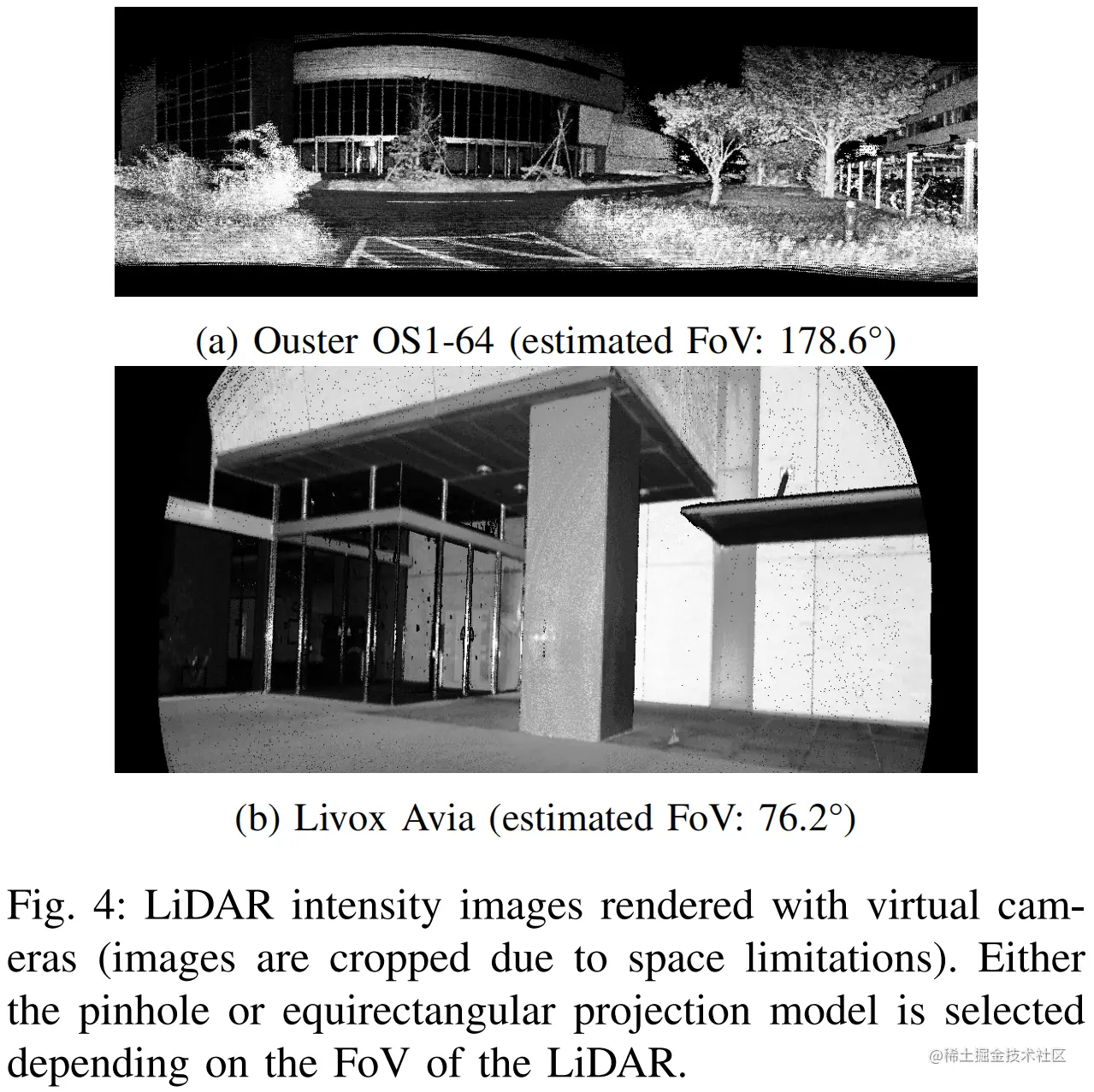 (a) Ouster OS1-64 (estimated FoV: 178.6°)

(b) Livox Avia (estimated FoV: 76.2°)

Fig. 4: LiDAR intensity images rendered with virtual cameras (images are cropped due to space limitations). Either the pinhole or equirectangular projection model is selected depending on the FoV of the LiDAR.

@稀土掘金技术社区